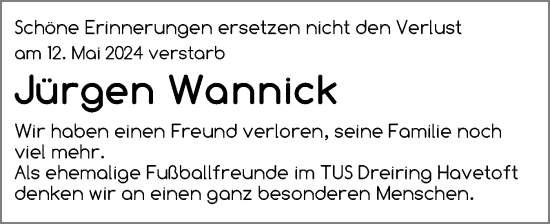 Schöne Erinnerungen ersetzen nicht den Verlust
am 12. Mai 2024 verstarb

Jürgen Wannick

Wir haben einen Freund verloren, seine Familie noch viel mehr.
Als ehemalige Fußballfreunde im TUS Dreiring Havetoft denken wir an einen ganz besonderen Menschen.